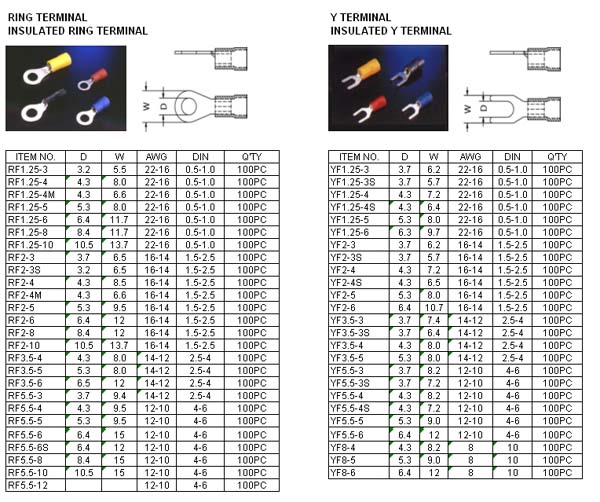 RING TERMINAL
INSULATED RING TERMINAL

W D

| ITEM NO. | D | W | AWG | DIN | Q'TY |
|---|---|---|---|---|---|
| RF1.25-3 | 3.2 | 5.5 | 22-16 | 0.5-1.0 | 100PC |
| RF1.25-4 | 4.3 | 8.0 | 22-16 | 0.5-1.0 | 100PC |
| RF1.25-4M | 4.3 | 6.6 | 22-16 | 0.5-1.0 | 100PC |
| RF1.25-5 | 5.3 | 8.0 | 22-16 | 0.5-1.0 | 100PC |
| RF1.25-6 | 6.4 | 11.7 | 22-16 | 0.5-1.0 | 100PC |
| RF1.25-8 | 8.4 | 11.7 | 22-16 | 0.5-1.0 | 100PC |
| RF1.25-10 | 10.5 | 13.7 | 22-16 | 0.5-1.0 | 100PC |
| RF2-3 | 3.7 | 6.5 | 16-14 | 1.5-2.5 | 100PC |
| RF2-3S | 3.2 | 6.5 | 16-14 | 1.5-2.5 | 100PC |
| RF2-4 | 4.3 | 8.5 | 16-14 | 1.5-2.5 | 100PC |
| RF2-4M | 4.3 | 6.6 | 16-14 | 1.5-2.5 | 100PC |
| RF2-5 | 5.3 | 9.5 | 16-14 | 1.5-2.5 | 100PC |
| RF2-6 | 6.4 | 12 | 16-14 | 1.5-2.5 | 100PC |
| RF2-8 | 8.4 | 12 | 16-14 | 1.5-2.5 | 100PC |
| RF2-10 | 10.5 | 13.7 | 16-14 | 1.5-2.5 | 100PC |
| RF3.5-4 | 4.3 | 8.0 | 14-12 | 2.5-4 | 100PC |
| RF3.5-5 | 5.3 | 8.0 | 14-12 | 2.5-4 | 100PC |
| RF3.5-6 | 6.5 | 12 | 14-12 | 2.5-4 | 100PC |
| RF5.5-3 | 3.7 | 9.4 | 14-12 | 2.5-4 | 100PC |
| RF5.5-4 | 4.3 | 9.5 | 12-10 | 4-6 | 100PC |
| RF5.5-5 | 5.3 | 9.5 | 12-10 | 4-6 | 100PC |
| RF5.5-6 | 6.4 | 15 | 12-10 | 4-6 | 100PC |
| RF5.5-6S | 6.4 | 12 | 12-10 | 4-6 | 100PC |
| RF5.5-8 | 8.4 | 15 | 12-10 | 4-6 | 100PC |
| RF5.5-10 | 10.5 | 15 | 12-10 | 4-6 | 100PC |
| RF5.5-12 | | | 12-10 | 4-6 | 100PC |

Y TERMINAL
INSULATED Y TERMINAL

W D

| ITEM NO. | D | W | AWG | DIN | Q'TY |
|---|---|---|---|---|---|
| YF1.25-3 | 3.7 | 6.2 | 22-16 | 0.5-1.0 | 100PC |
| YF1.25-3S | 3.7 | 5.7 | 22-16 | 0.5-1.0 | 100PC |
| YF1.25-4 | 4.3 | 7.2 | 22-16 | 0.5-1.0 | 100PC |
| YF1.25-4S | 4.3 | 6.4 | 22-16 | 0.5-1.0 | 100PC |
| YF1.25-5 | 5.3 | 8.0 | 22-16 | 0.5-1.0 | 100PC |
| YF1.25-6 | 6.3 | 9.7 | 22-16 | 0.5-1.0 | 100PC |
| YF2-3 | 3.7 | 6.2 | 16-14 | 1.5-2.5 | 100PC |
| YF2-3S | 3.7 | 5.7 | 16-14 | 1.5-2.5 | 100PC |
| YF2-4 | 4.3 | 7.2 | 16-14 | 1.5-2.5 | 100PC |
| YF2-4S | 4.3 | 6.5 | 16-14 | 1.5-2.5 | 100PC |
| YF2-5 | 5.3 | 8.0 | 16-14 | 1.5-2.5 | 100PC |
| YF2-6 | 6.4 | 10.7 | 16-14 | 1.5-2.5 | 100PC |
| YF3.5-3 | 3.7 | 7.4 | 14-12 | 2.5-4 | 100PC |
| YF3.5-3S | 3.7 | 6.4 | 14-12 | 2.5-4 | 100PC |
| YF3.5-4 | 4.3 | 8.0 | 14-12 | 2.5-4 | 100PC |
| YF3.5-5 | 5.3 | 8.0 | 14-12 | 2.5-4 | 100PC |
| YF5.5-3 | 3.7 | 8.2 | 12-10 | 4-6 | 100PC |
| YF5.5-3S | 3.7 | 7.2 | 12-10 | 4-6 | 100PC |
| YF5.5-4 | 4.3 | 8.2 | 12-10 | 4-6 | 100PC |
| YF5.5-4S | 4.3 | 7.2 | 12-10 | 4-6 | 100PC |
| YF5.5-5 | 5.3 | 9.0 | 12-10 | 4-6 | 100PC |
| YF5.5-6 | 6.4 | 12 | 12-10 | 4-6 | 100PC |
| YF8-4 | 4.3 | 8.2 | 8 | 10 | 100PC |
| YF8-5 | 5.3 | 9.0 | 8 | 10 | 100PC |
| YF8-6 | 6.4 | 12 | 8 | 10 | 100PC |